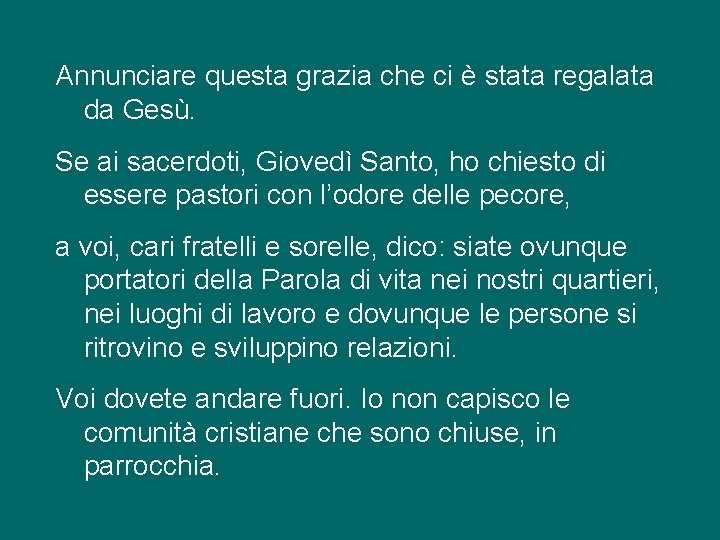 Annunciare questa grazia che ci è stata regalata da Gesù.

Se ai sacerdoti, Giovedì Santo, ho chiesto di essere pastori con l’odore delle pecore,

a voi, cari fratelli e sorelle, dico: siate ovunque portatori della Parola di vita nei nostri quartieri, nei luoghi di lavoro e dovunque le persone si ritrovino e sviluppino relazioni.

Voi dovete andare fuori. Io non capisco le comunità cristiane che sono chiuse, in parrocchia.